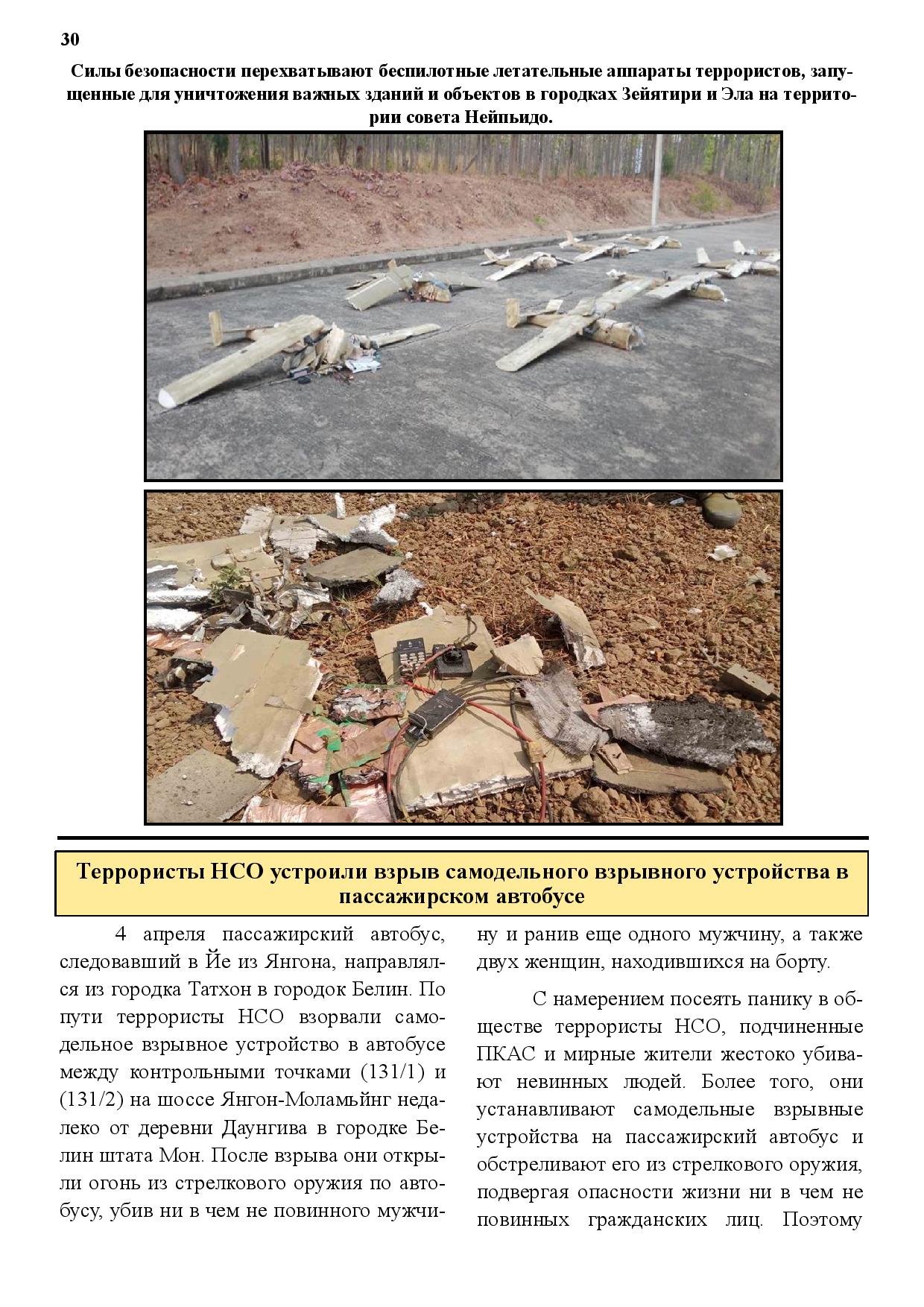 30

Силы безопасности перехватывают беспилотные летательные аппараты террористов, запущенные для уничтожения важных зданий и объектов в городках Зейятири и Эла на территории совета Нейпьидо.

Террористы НСО устроили взрыв самодельного взрывного устройства в пассажирском автобусе

4 апреля пассажирский автобус, следовавший в Йе из Янгона, направлялся из городка Татхон в городок Белин. По пути террористы НСО взорвали самодельное взрывное устройство в автобусе между контрольными точками (131/1) и (131/2) на шоссе Янгон-Моламьйнг недалеко от деревни Даунгива в городке Белин штата Мон. После взрыва они открыли огонь из стрелкового оружия по автобусу, убив ни в чем не повинного мужчину и ранив еще одного мужчину, а также двух женщин, находившихся на борту.

С намерением посеять панику в обществе террористы НСО, подчиненные ПКАС и мирные жители жестоко убивают невинных людей. Более того, они устанавливают самодельные взрывные устройства на пассажирский автобус и обстреливают его из стрелкового оружия, подвергая опасности жизни ни в чем не повинных гражданских лиц. Поэтому